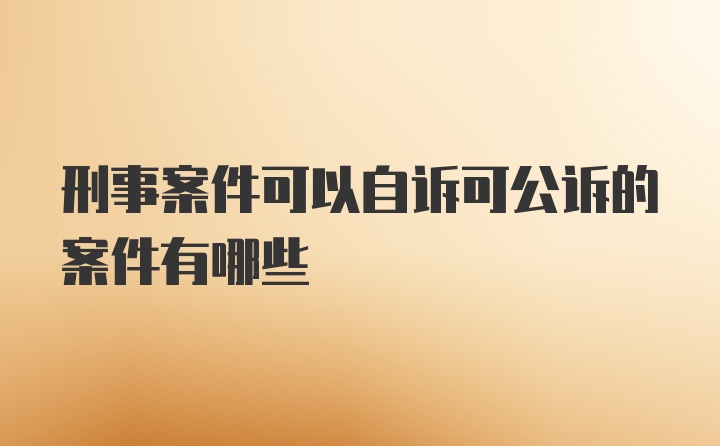 刑事案件可以自诉可公诉的案件有哪些